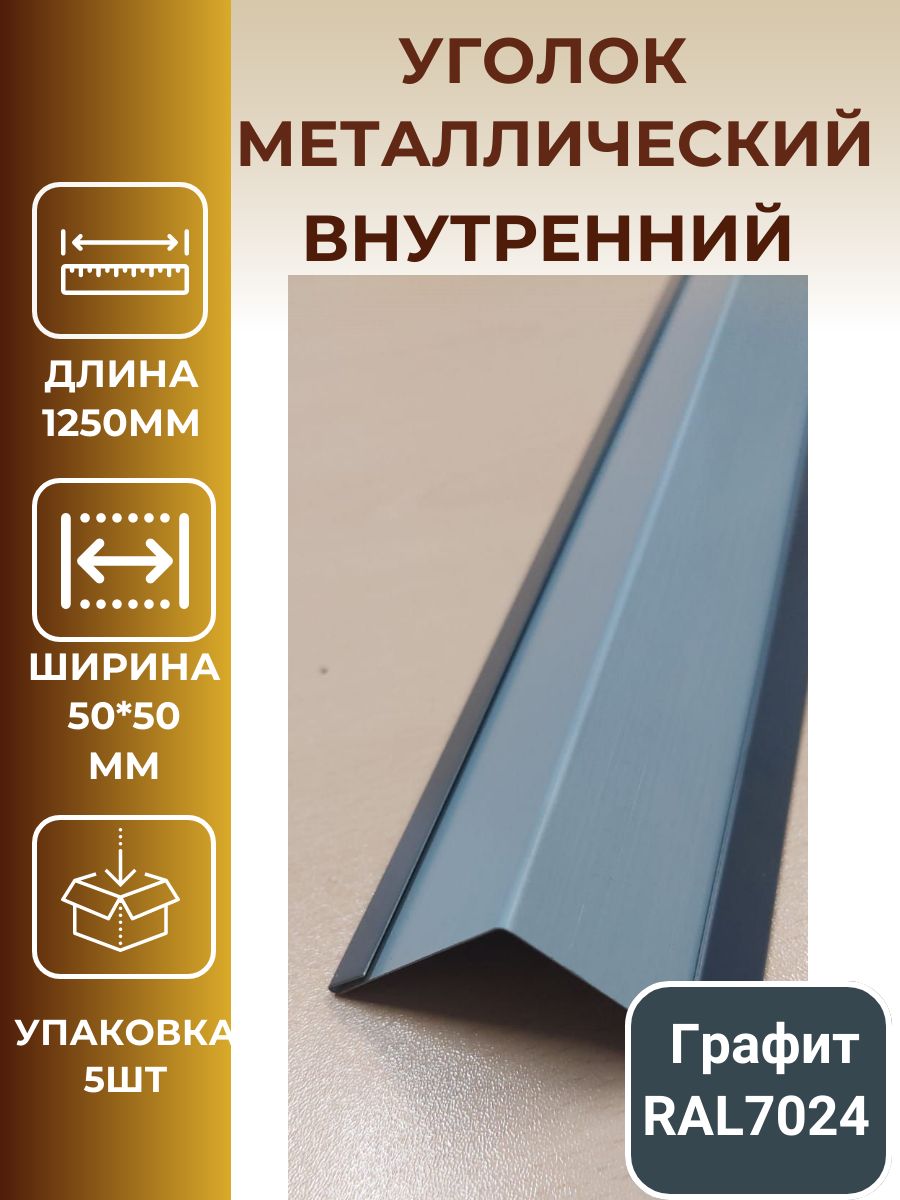 УГОЛОК МЕТАЛЛИЧЕСКИЙ ВНУТРЕННИЙ

ДЛИНА 1250ММ

ШИРИНА 50*50 ММ

УПАКОВКА 5ШТ

Графит RAL7024